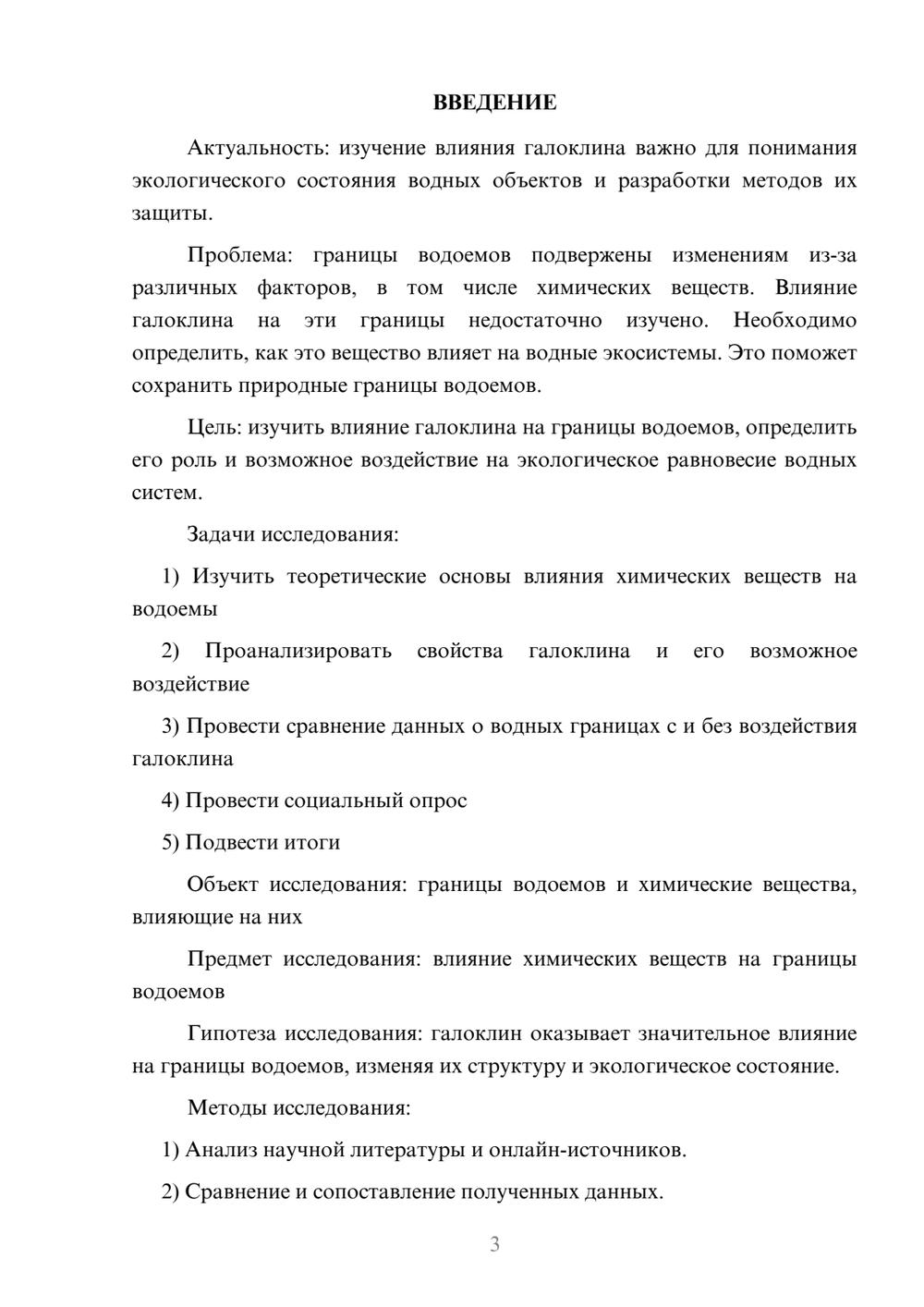 ВВЕДЕНИЕ

Актуальность: изучение влияния галоклина важно для понимания экологического состояния водных объектов и разработки методов их защиты.

Проблема: границы водоемов подвержены изменениям из-за различных факторов, в том числе химических веществ. Влияние галоклина на эти границы недостаточно изучено. Необходимо определить, как это вещество влияет на водные экосистемы. Это поможет сохранить природные границы водоемов.

Цель: изучить влияние галоклина на границы водоемов, определить его роль и возможное воздействие на экологическое равновесие водных систем.

Задачи исследования:

1) Изучить теоретические основы влияния химических веществ на водоемы

2) Проанализировать свойства галоклина и его возможное воздействие

3) Провести сравнение данных о водных границах с и без воздействия галоклина

4) Провести социальный опрос

5) Подвести итоги

Объект исследования: границы водоемов и химические вещества, влияющие на них

Предмет исследования: влияние химических веществ на границы водоемов

Гипотеза исследования: галоклин оказывает значительное влияние на границы водоемов, изменяя их структуру и экологическое состояние.

Методы исследования:

1) Анализ научной литературы и онлайн-источников.

2) Сравнение и сопоставление полученных данных.

3